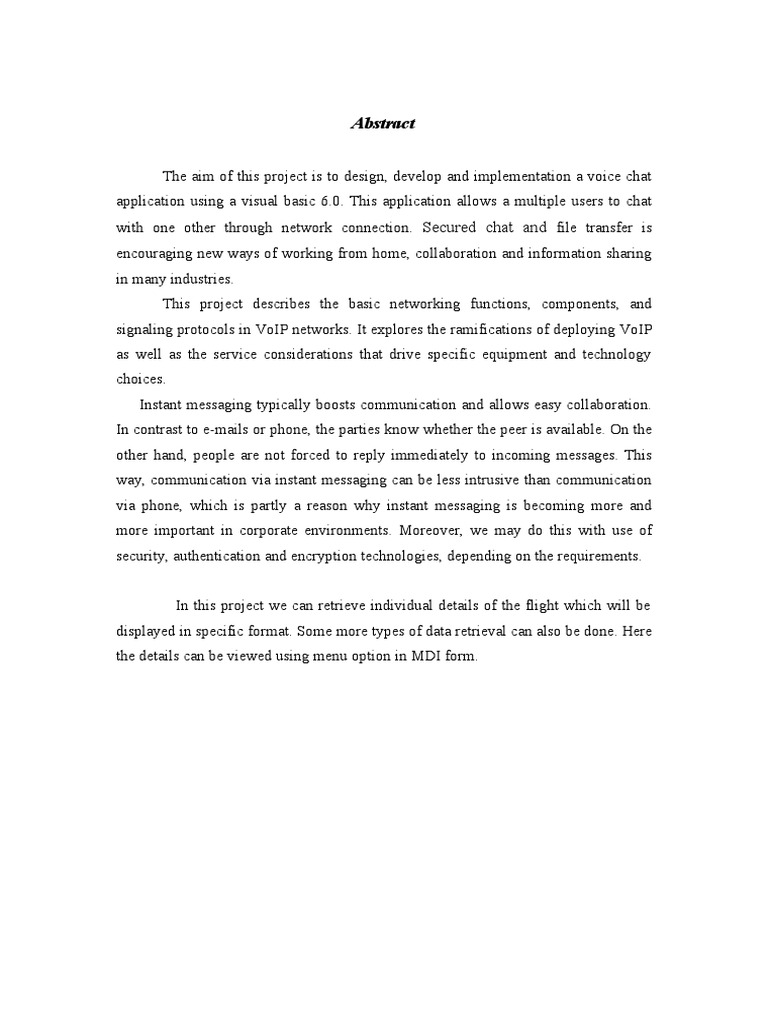 Abstract

The aim of this project is to design, develop and implementation a voice chat application using a visual basic 6.0. This application allows a multiple users to chat with one other through network connection. Secured chat and file transfer is encouraging new ways of working from home, collaboration and information sharing in many industries.

This project describes the basic networking functions, components, and signaling protocols in VoIP networks. It explores the ramifications of deploying VoIP as well as the service considerations that drive specific equipment and technology choices.

Instant messaging typically boosts communication and allows easy collaboration. In contrast to e-mails or phone, the parties know whether the peer is available. On the other hand, people are not forced to reply immediately to incoming messages. This way, communication via instant messaging can be less intrusive than communication via phone, which is partly a reason why instant messaging is becoming more and more important in corporate environments. Moreover, we may do this with use of security, authentication and encryption technologies, depending on the requirements.

In this project we can retrieve individual details of the flight which will be displayed in specific format. Some more types of data retrieval can also be done. Here the details can be viewed using menu option in MDI form.